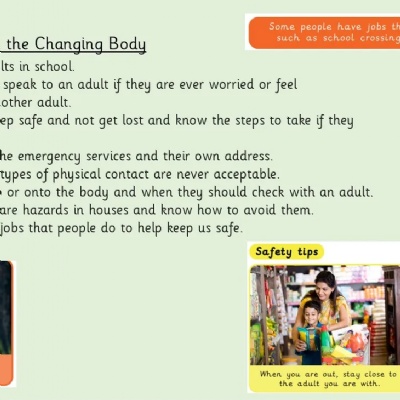 Some people have jobs th
such as school crossing

the Changing Body

lts in school.
speak to an adult if they are ever worried or feel
other adult.
ep safe and not get lost and know the steps to take if they

he emergency services and their own address.
types of physical contact are never acceptable.
or onto the body and when they should check with an adult.
are hazards in houses and know how to avoid them.
jobs that people do to help keep us safe.

Safety tips

When you are out, stay close to the adult you are with.